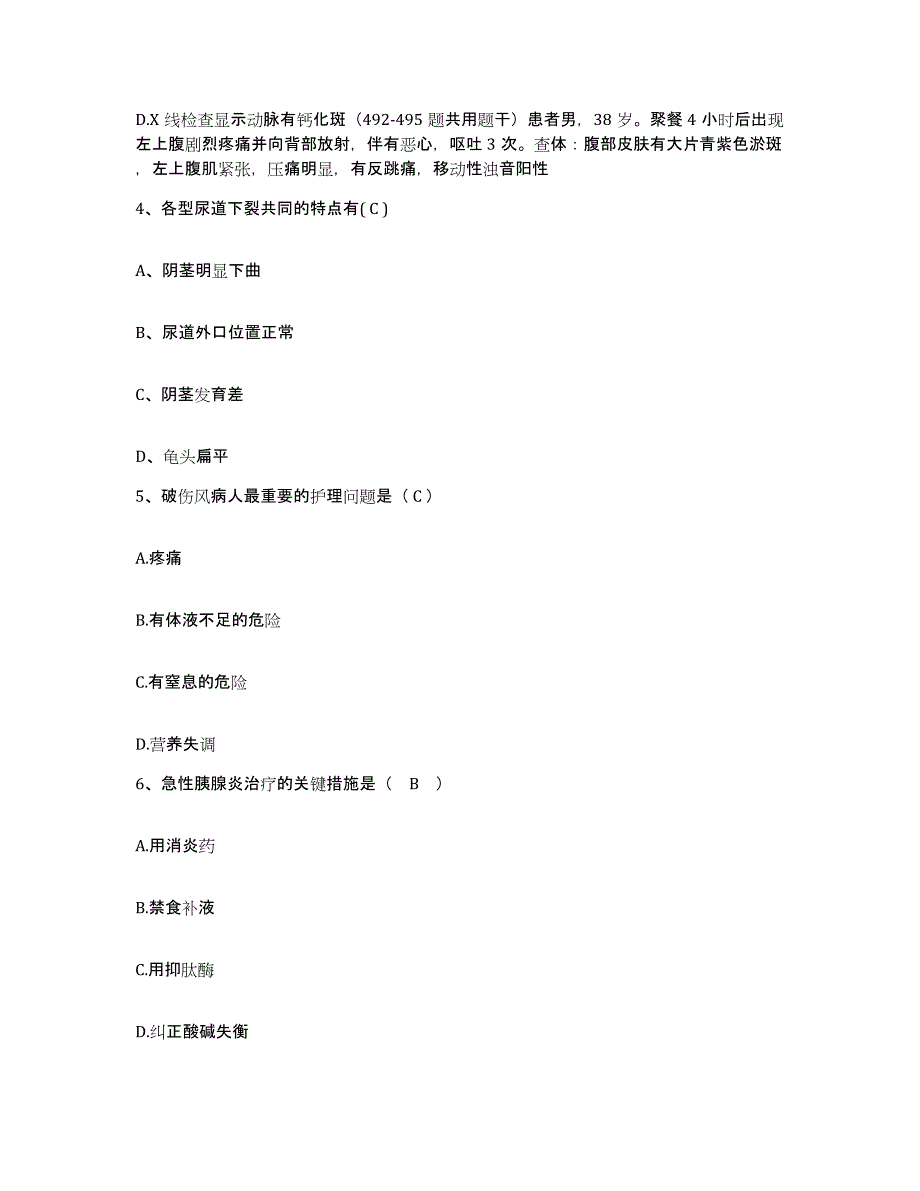 D.X 线检查显示动脉有钙化斑（492-495 题共用题干）患者男，38 岁。聚餐 4 小时后出现左上腹剧烈疼痛并向背部放射，伴有恶心，呕吐 3 次。查体：腹部皮肤有大片青紫色淤斑，左上腹肌紧张，压痛明显，有反跳痛，移动性浊音阳性

4、各型尿道下裂共同的特点有( C )

A、阴茎明显下曲

B、尿道外口位置正常

C、阴茎发育差

D、龟头扁平

5、破伤风病人最重要的护理问题是（ C ）

A.疼痛

B.有体液不足的危险

C.有窒息的危险

D.营养失调

6、急性胰腺炎治疗的关键措施是（ B ）

A.用消炎药

B.禁食补液

C.用抑肽酶

D.纠正酸碱失衡